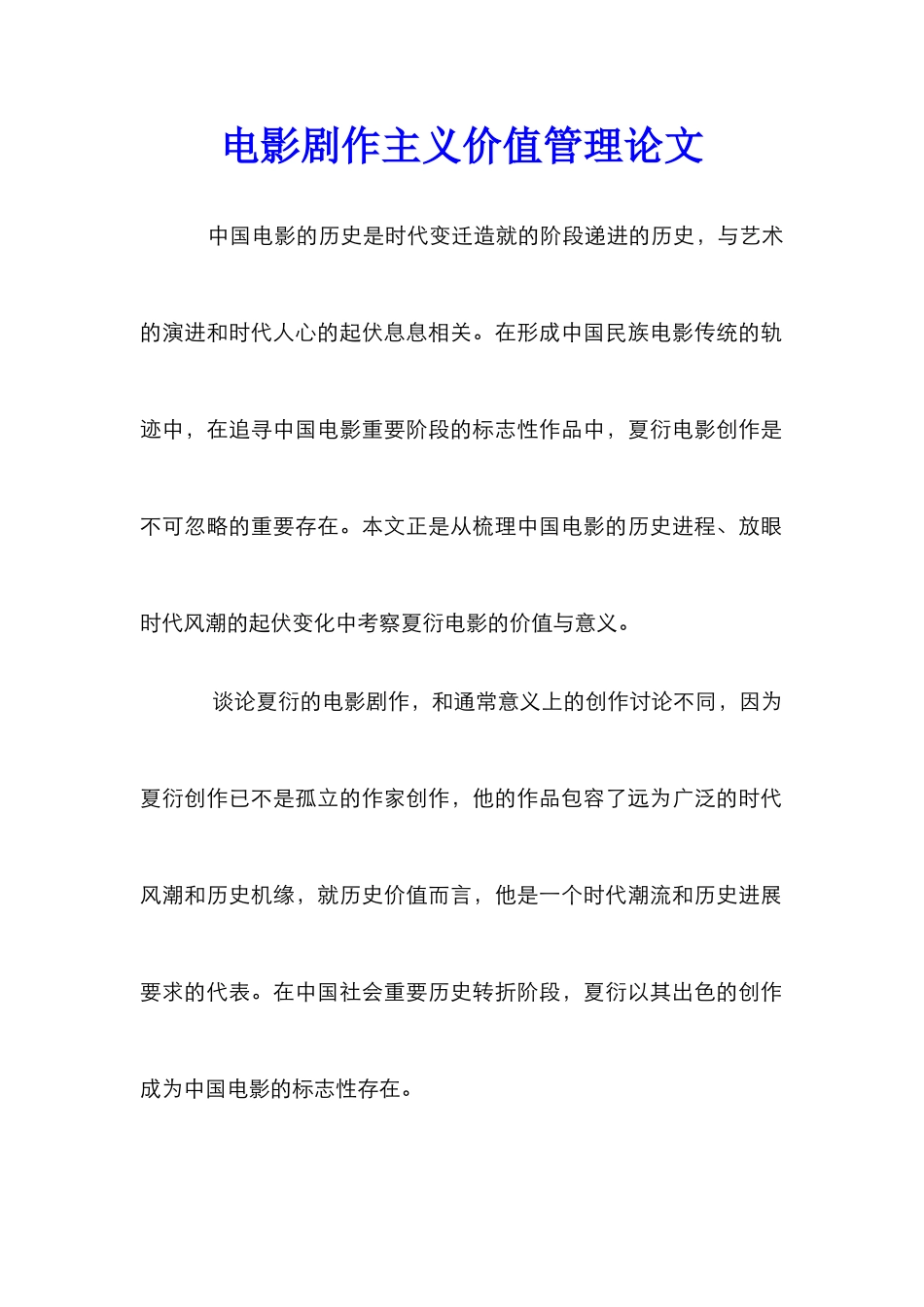 电影剧作主义价值管理论文

中国电影的历史是时代变迁造就的阶段递进的历史，与艺术的演进和时代人心的起伏息息相关。在形成中国民族电影传统的轨迹中，在追寻中国电影重要阶段的标志性作品中，夏衍电影创作是不可忽略的重要存在。本文正是从梳理中国电影的历史进程、放眼时代风潮的起伏变化中考察夏衍电影的价值与意义。

谈论夏衍的电影剧作，和通常意义上的创作讨论不同，因为夏衍创作已不是孤立的作家创作，他的作品包容了远为广泛的时代风潮和历史机缘，就历史价值而言，他是一个时代潮流和历史进展要求的代表。在中国社会重要历史转折阶段，夏衍以其出色的创作成为中国电影的标志性存在。